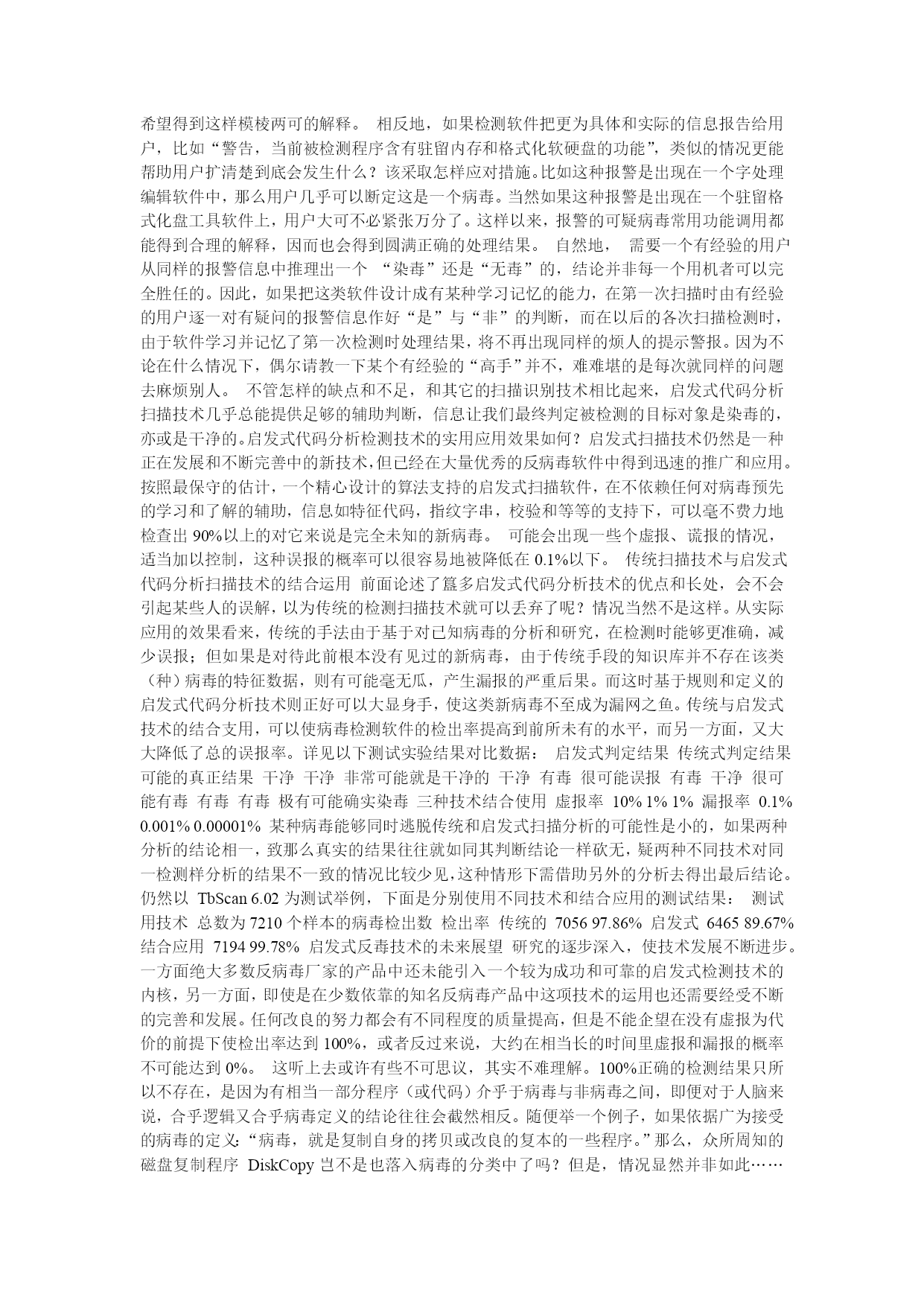 希望得到这样模棱两可的解释。 相反地，如果检测软件把更为具体和实际的信息报告给用户，比如“警告，当前被检测程序含有驻留内存和格式化软硬盘的功能”，类似的情况更能帮助用户扩清楚到底会发生什么？该采取怎样应对措施。比如这种报警是出现在一个字处理编辑软件中，那么用户几乎可以断定这是一个病毒。当然如果这种报警是出现在一个驻留格式化盘工具软件上，用户大可不必紧张万分了。这样以来，报警的可疑病毒常用功能调用都能得到合理的解释，因而也会得到圆满正确的处理结果。 自然地， 需要一个有经验的用户从同样的报警信息中推理出一个 “染毒”还是“无毒”的，结论并非每一个用机者可以完全胜任的。因此，如果把这类软件设计成有某种学习记忆的能力，在第一次扫描时由有经验的用户逐一对有疑问的报警信息作好“是”与“非”的判断，而在以后的各次扫描检测时，由于软件学习并记忆了第一次检测时处理结果，将不再出现同样的烦人的提示警报。因为不论在什么情况下，偶尔请教一下某个有经验的“高手”并不，难难堪的是每次就同样的问题去麻烦别人。 不管怎样的缺点和不足，和其它的扫描识别技术相比起来，启发式代码分析扫描技术几乎总能提供足够的辅助判断，信息让我们最终判定被检测的目标对象是染毒的，亦或是干净的。启发式代码分析检测技术的实用应用效果如何？启发式扫描技术仍然是一种正在发展和不断完善中的新技术，但已经在大量优秀的反病毒软件中得到迅速的推广和应用。按照最保守的估计，一个精心设计的算法支持的启发式扫描软件，在不依赖任何对病毒预先的学习和了解的辅助，信息如特征代码，指纹字串，校验和等等的支持下，可以毫不费力地检查出 90%以上的对它来说是完全未知的新病毒。 可能会出现一些个虚报、谎报的情况，适当加以控制，这种误报的概率可以很容易地被降低在 0.1%以下。 传统扫描技术与启发式代码分析扫描技术的结合运用 前面论述了篇多启发式代码分析技术的优点和长处，会不会引起某些人的误解，以为传统的检测扫描技术就可以丢弃了呢？情况当然不是这样。从实际应用的效果看来，传统的手法由于基于对已知病毒的分析和研究，在检测时能够更准确，减少误报；但如果是对待此前根本没有见过的新病毒，由于传统手段的知识库并不存在该类（种）病毒的特征数据，则有可能毫无瓜，产生漏报的严重后果。而这时基于规则和定义的启发式代码分析技术则正好可以大显身手，使这类新病毒不至成为漏网之鱼。传统与启发式技术的结合支用，可以使病毒检测软件的检出率提高到前所未有的水平，而另一方面，又大大降低了总的误报率。详见以下测试实验结果对比数据： 启发式判定结果 传统式判定结果 可能的真正结果 干净 干净 非常可能就是干净的 干净 有毒 很可能误报 有毒 干净 很可能有毒 有毒 有毒 极有可能确实染毒 三种技术结合使用 虚报率 10% 1% 1% 漏报率 0.1% 0.001% 0.00001% 某种病毒能够同时逃脱传统和启发式扫描分析的可能性是小的，如果两种分析的结论相一，致那么真实的结果往往就如同其判断结论一样砍无，疑两种不同技术对同一检测样分析的结果不一致的情况比较少见，这种情形下需借助另外的分析去得出最后结论。仍然以 TbScan 6.02 为测试举例，下面是分别使用不同技术和结合应用的测试结果： 测试用技术 总数为 7210 个样本的病毒检出数 检出率 传统的 7056 97.86% 启发式 6465 89.67% 结合应用 7194 99.78% 启发式反毒技术的未来展望 研究的逐步深入，使技术发展不断进步。一方面绝大多数反病毒厂家的产品中还未能引入一个较为成功和可靠的启发式检测技术的内核，另一方面，即使是在少数依靠的知名反病毒产品中这项技术的运用也还需要经受不断的完善和发展。任何改良的努力都会有不同程度的质量提高，但是不能企望在没有虚报为代价的前提下使检出率达到 100%，或者反过来说，大约在相当长的时间里虚报和漏报的概率不可能达到 0%。 这听上去或许有些不可思议，其实不难理解。100%正确的检测结果只所以不存在，是因为有相当一部分程序（或代码）介乎于病毒与非病毒之间，即便对于人脑来说，合乎逻辑又合乎病毒定义的结论往往会截然相反。随便举一个例子，如果依据广为接受的病毒的定义：“病毒，就是复制自身的拷贝或改良的复本的一些程序。”那么，众所周知的磁盘复制程序 DiskCopy 岂不是也落入病毒的分类中了吗？但是，情况显然并非如此……